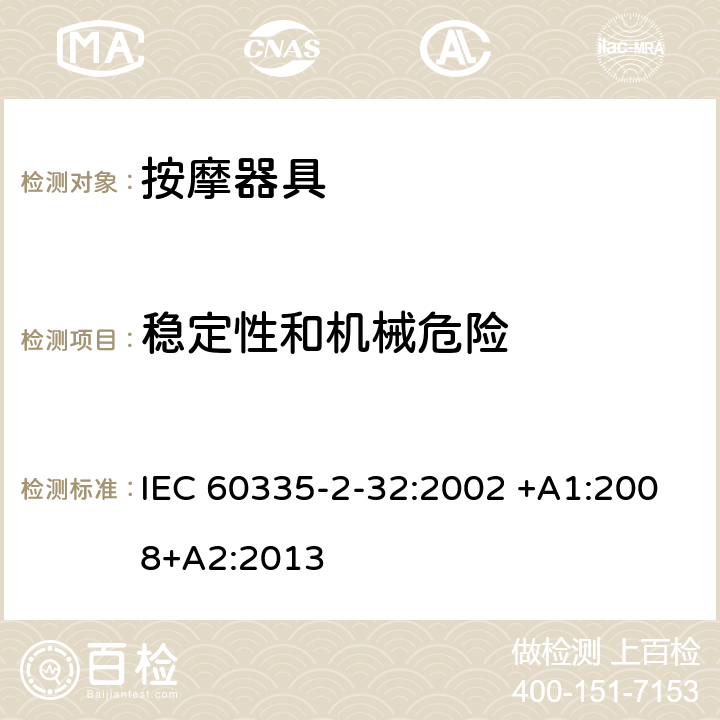 MA CNAS ilac-MRA

检测对象： 按摩器具

检测项目： 稳定性和机械危险

检测标准： IEC 60335-2-32:2002 +A1:2008+A2:2013

百检 Baijiantest.com

做检测 上百检
400-151-7153